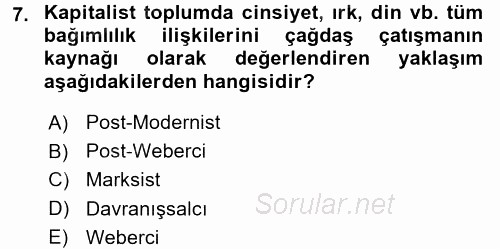 7. Kapitalist toplumda cinsiyet, ırk, din vb. tüm bağımlılık ilişkilerini çağdaş çatışmanın kaynağı olarak değerlendiren yaklaşım aşağıdakilerden hangisidir?

A) Post-Modernist
B) Post-Weberci
C) Marksist
D) Davranışsalcı
E) Weberci

Sorular.net